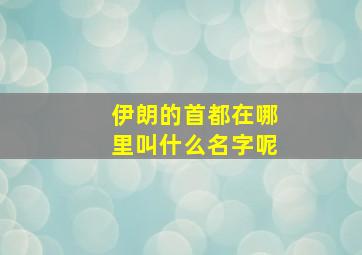 伊朗的首都在哪里叫什么名字呢